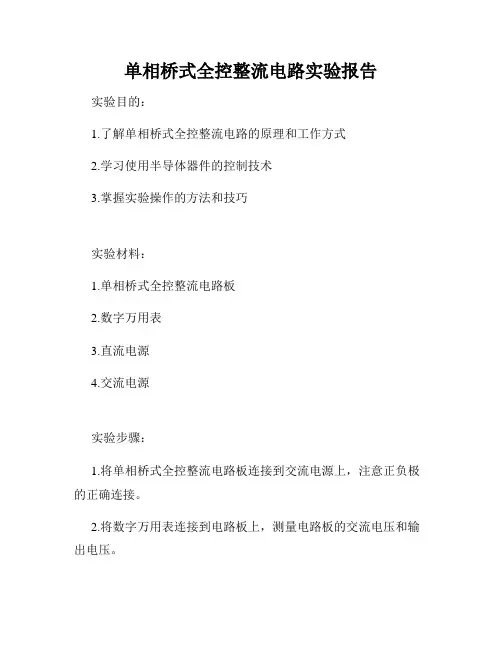 单相桥式全控整流电路实验报告

实验目的：

1.了解单相桥式全控整流电路的原理和工作方式

2.学习使用半导体器件的控制技术

3.掌握实验操作的方法和技巧

实验材料：

1.单相桥式全控整流电路板

2.数字万用表

3.直流电源

4.交流电源

实验步骤：

1.将单相桥式全控整流电路板连接到交流电源上，注意正负极的正确连接。

2.将数字万用表连接到电路板上，测量电路板的交流电压和输出电压。